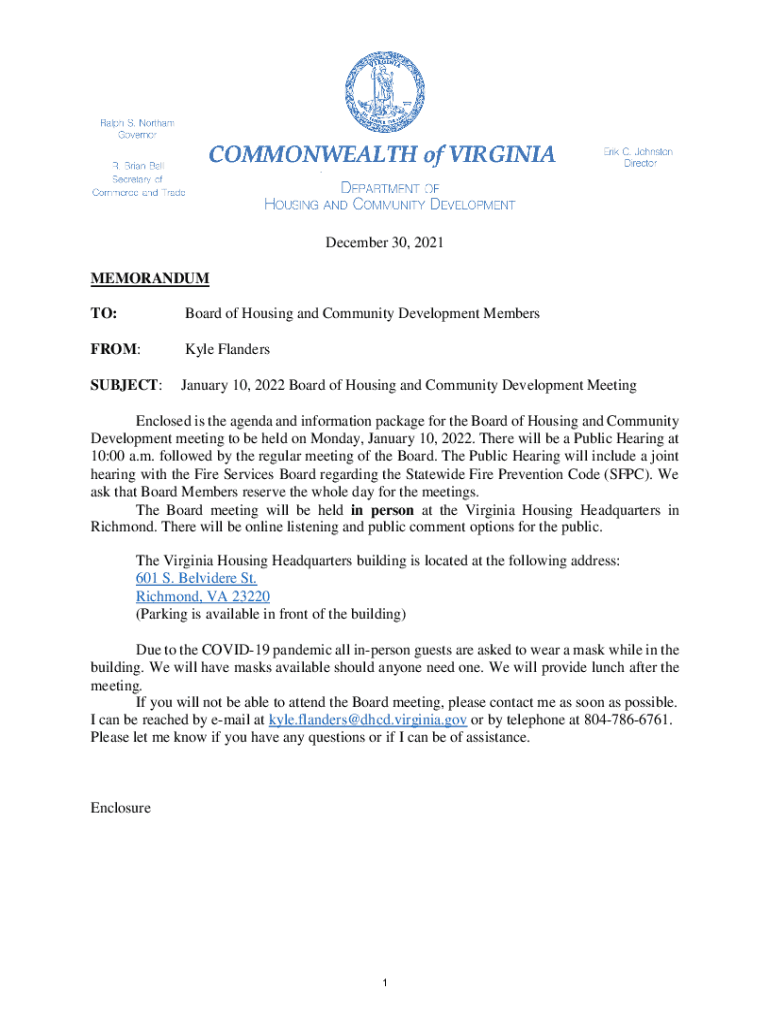 Ralph S. Northam
Governor

R. Brian Ball
Secretary of
Commerce and Trade

COMMONWEALTH of VIRGINIA

DEPARTMENT OF
HOUSING AND COMMUNITY DEVELOPMENT

Erik C. Johnston
Director

December 30, 2021

MEMORANDUM

TO: Board of Housing and Community Development Members

FROM: Kyle Flanders

SUBJECT: January 10, 2022 Board of Housing and Community Development Meeting

Enclosed is the agenda and information package for the Board of Housing and Community Development meeting to be held on Monday, January 10, 2022. There will be a Public Hearing at 10:00 a.m. followed by the regular meeting of the Board. The Public Hearing will include a joint hearing with the Fire Services Board regarding the Statewide Fire Prevention Code (SFPC). We ask that Board Members reserve the whole day for the meetings.

The Board meeting will be held in person at the Virginia Housing Headquarters in Richmond. There will be online listening and public comment options for the public.

The Virginia Housing Headquarters building is located at the following address:
601 S. Belvidere St.
Richmond, VA 23220
(Parking is available in front of the building)

Due to the COVID-19 pandemic all in-person guests are asked to wear a mask while in the building. We will have masks available should anyone need one. We will provide lunch after the meeting.

If you will not be able to attend the Board meeting, please contact me as soon as possible. I can be reached by e-mail at kyle.flanders@dhcd.virginia.gov or by telephone at 804-786-6761. Please let me know if you have any questions or if I can be of assistance.

Enclosure

1